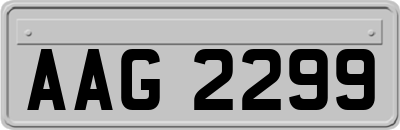 AAG 2299